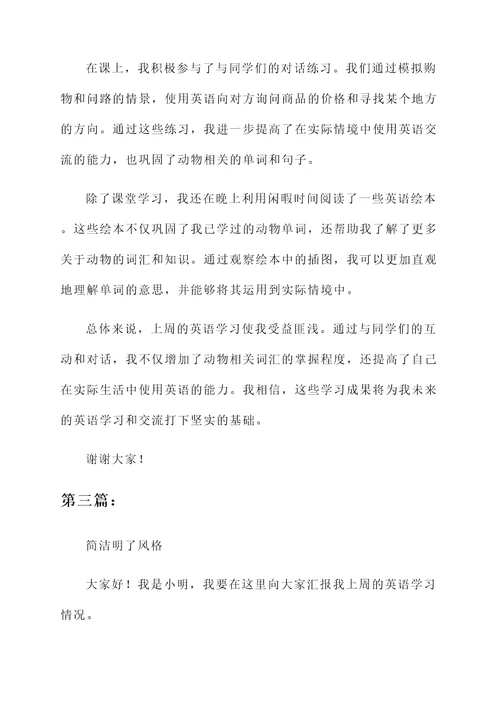 在课上，我积极参与了与同学们的对话练习。我们通过模拟购物和问路的情景，使用英语向对方询问商品的价格和寻找某个地方的方向。通过这些练习，我进一步提高了在实际情境中使用英语交流的能力，也巩固了动物相关的单词和句子。

除了课堂学习，我还在晚上利用闲暇时间阅读了一些英语绘本。这些绘本不仅巩固了我已学过的动物单词，还帮助我了解了更多关于动物的词汇和知识。通过观察绘本中的插图，我可以更加直观地理解单词的意思，并能够将其运用到实际情境中。

总体来说，上周的英语学习使我受益匪浅。通过与同学们的互动和对话，我不仅增加了动物相关词汇的掌握程度，还提高了自己在实际生活中使用英语的能力。我相信，这些学习成果将为我未来的英语学习和交流打下坚实的基础。

谢谢大家！

第三篇：

简洁明了风格

大家好！我是小明，我要在这里向大家汇报我上周的英语学习情况。